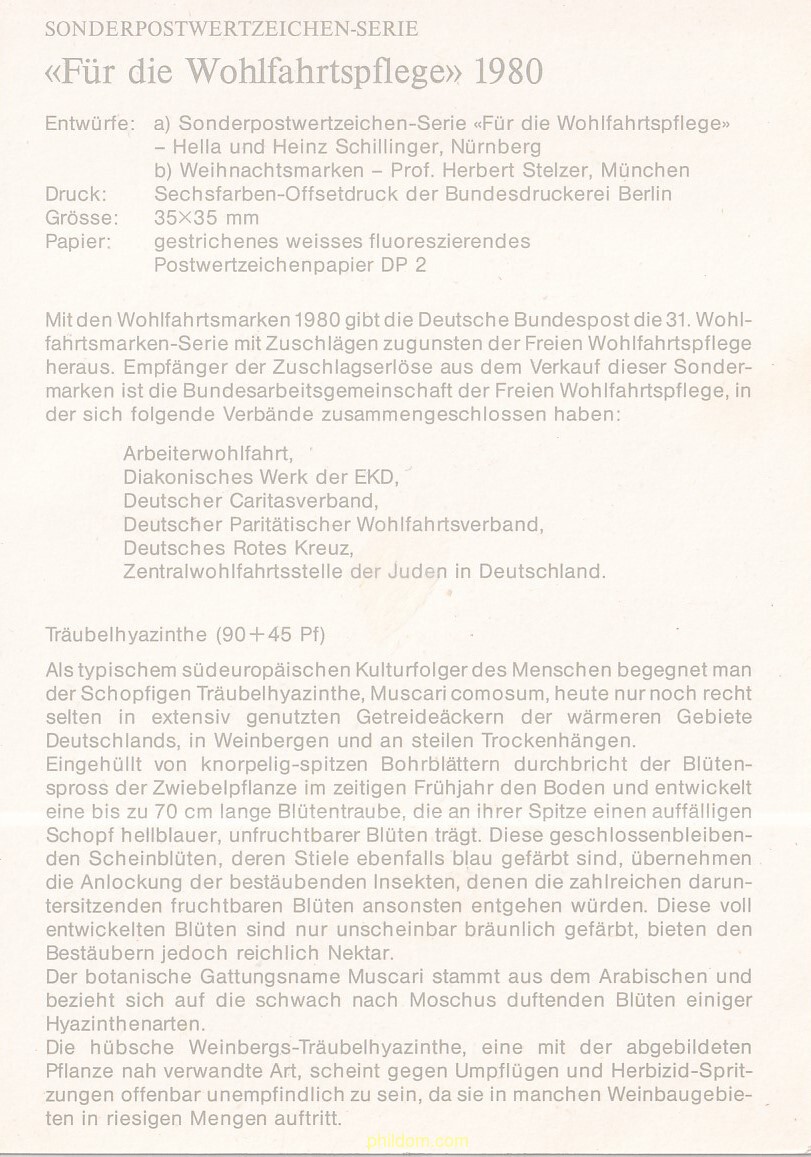 SONDERPOSTWERTZEICHEN-SERIE
«Für die Wohlfahrtspflege» 1980

Entwürfe: a) Sonderpostwertzeichen-Serie «Für die Wohlfahrtspflege» – Hella und Heinz Schillinger, Nürnberg
b) Weihnachtsmarken – Prof. Herbert Stelzer, München
Druck: Sechsfarben-Offsetdruck der Bundesdruckerei Berlin
Grösse: 35×35 mm
Papier: gestrichenes weisses fluoreszierendes Postwertzeichenpapier DP 2

Mit den Wohlfahrtsmarken 1980 gibt die Deutsche Bundespost die 31. Wohlfahrtsmarken-Serie mit Zuschlägen zugunsten der Freien Wohlfahrtspflege heraus. Empfänger der Zuschlagserlöse aus dem Verkauf dieser Sondermarken ist die Bundesarbeitsgemeinschaft der Freien Wohlfahrtspflege, in der sich folgende Verbände zusammengeschlossen haben:

Arbeiterwohlfahrt,
Diakonisches Werk der EKD,
Deutscher Caritasverband,
Deutscher Paritätischer Wohlfahrtsverband,
Deutsches Rotes Kreuz,
Zentralwohlfahrtsstelle der Juden in Deutschland.

Träubelhyazinthe (90+45 Pf)

Als typischem südeuropäischen Kulturfolger des Menschen begegnet man der Schopfigen Träubelhyazinthe, Muscari comosum, heute nur noch recht selten in extensiv genutzten Getreideäckern der wärmeren Gebiete Deutschlands, in Weinbergen und an steilen Trockenhängen.
Eingehüllt von knorpelig-spitzen Bohrblättern durchbricht der Blütenspross der Zwiebelpflanze im zeitigen Frühjahr den Boden und entwickelt eine bis zu 70 cm lange Blütentraube, die an ihrer Spitze einen auffälligen Schopf hellblauer, unfruchtbarer Blüten trägt. Diese geschlossenbleibenden Scheinblüten, deren Stiele ebenfalls blau gefärbt sind, übernehmen die Anlockung der bestäubenden Insekten, denen die zahlreichen daruntersitzenden fruchtbaren Blüten ansonsten entgehen würden. Diese voll entwickelten Blüten sind nur unscheinbar bräunlich gefärbt, bieten den Bestäubern jedoch reichlich Nektar.
Der botanische Gattungsname Muscari stammt aus dem Arabischen und bezieht sich auf die schwach nach Moschus duftenden Blüten einiger Hyazinthenarten.
Die hübsche Weinbergs-Träubelhyazinthe, eine mit der abgebildeten Pflanze nah verwandte Art, scheint gegen Umpflügen und Herbizid-Spritzungen offenbar unempfindlich zu sein, da sie in manchen Weinbaugebieten in riesigen Mengen auftritt.

phildom.com